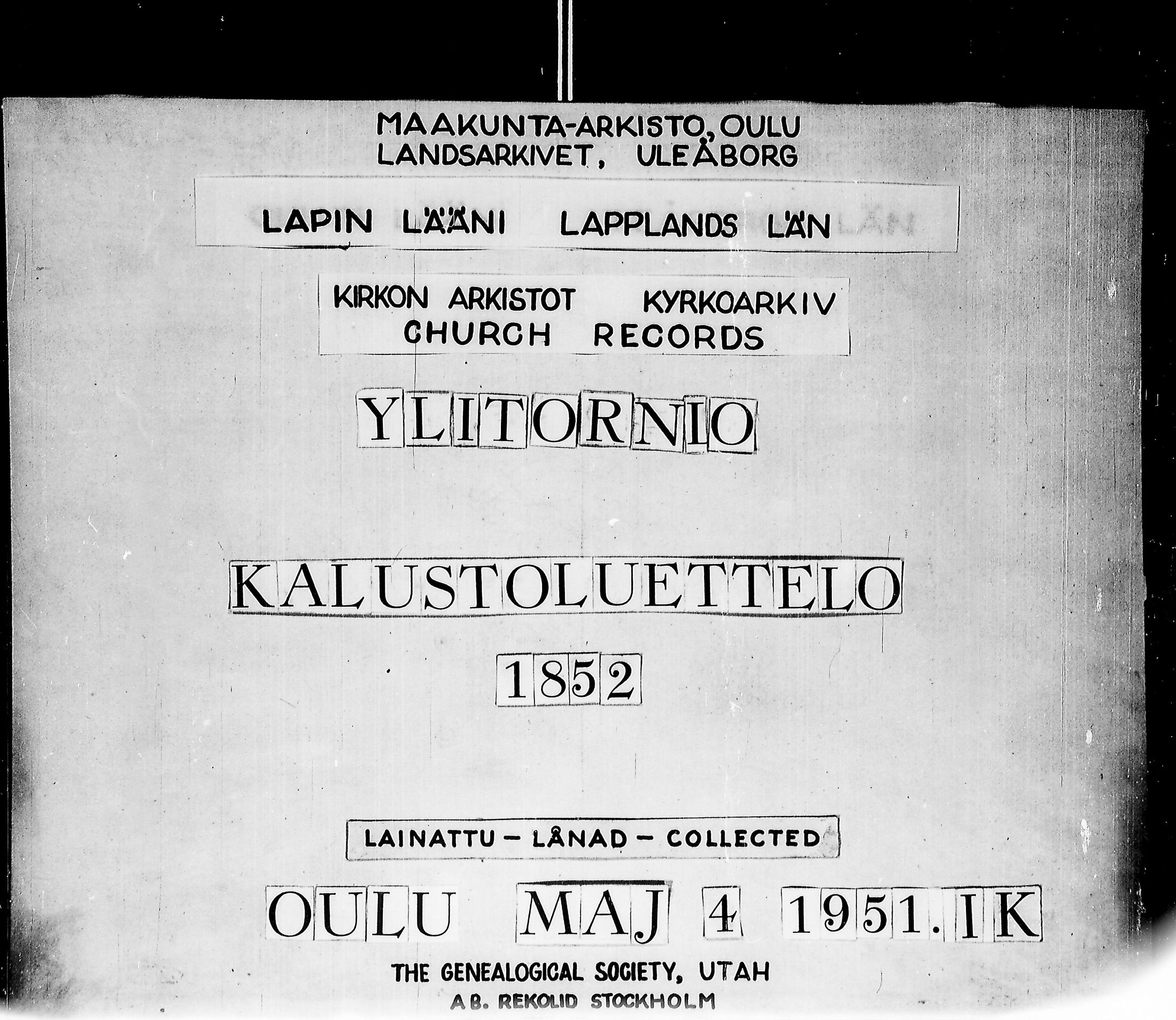 MAAKUNTA-ARKISTO, OULU
LANDSARKIVET, ULEÅBORG

LAPIN LÄÄNI LAPPLANDS LÄN

KIRKON ARKISTOT KYRKOARKIV
CHURCH RECORDS

YLITORNIO

KALUSTOLUETTELO

1852

LAINATTU - LÅNAD - COLLECTED

OULU MAJ 4 1951. IK

THE GENEALOGICAL SOCIETY, UTAH
AB. REKOLID STOCKHOLM